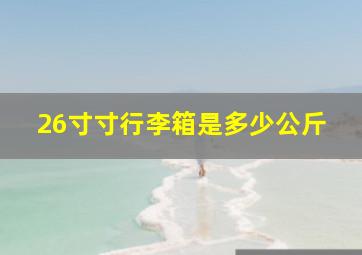 26寸寸行李箱是多少公斤